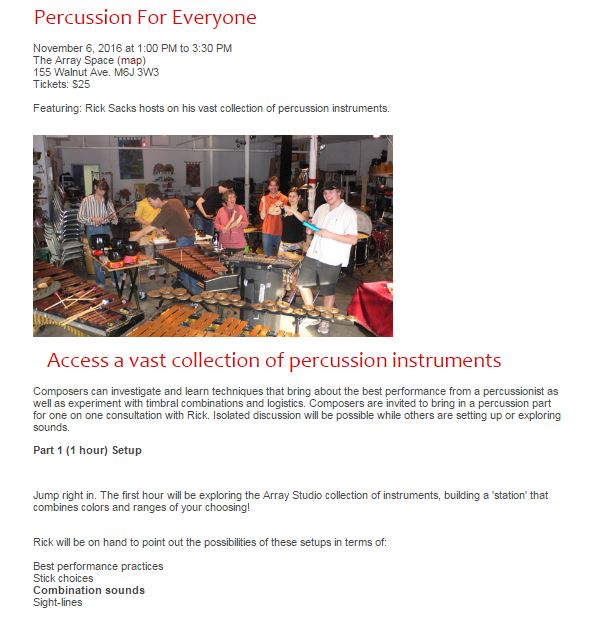 Percussion For Everyone

November 6, 2016 at 1:00 PM to 3:30 PM
The Array Space (map)
155 Walnut Ave. M6J 3W3
Tickets: $25

Featuring: Rick Sacks hosts on his vast collection of percussion instruments.

Access a vast collection of percussion instruments

Composers can investigate and learn techniques that bring about the best performance from a percussionist as well as experiment with timbral combinations and logistics. Composers are invited to bring in a percussion part for one on one consultation with Rick. Isolated discussion will be possible while others are setting up or exploring sounds.

Part 1 (1 hour) Setup

Jump right in. The first hour will be exploring the Array Studio collection of instruments, building a 'station' that combines colors and ranges of your choosing!

Rick will be on hand to point out the possibilities of these setups in terms of:

Best performance practices
Stick choices
Combination sounds
Sight-lines